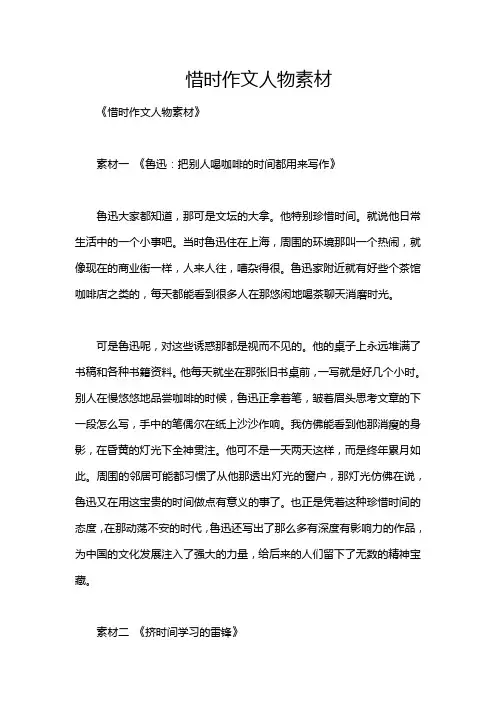 惜时作文人物素材

《惜时作文人物素材》

素材一 《鲁迅：把别人喝咖啡的时间都用来写作》

鲁迅大家都知道，那可是文坛的大拿。他特别珍惜时间。就说他日常生活中的一个小事吧。当时鲁迅住在上海，周围的环境那叫一个热闹，就像现在的商业街一样，人来人往，嘈杂得很。鲁迅家附近就有好些个茶馆咖啡店之类的，每天都能看到很多人在那悠闲地喝茶聊天消磨时光。

可是鲁迅呢，对这些诱惑那都是视而不见的。他的桌子上永远堆满了书稿和各种书籍资料。他每天就坐在那张旧书桌前，一写就是好几个小时。别人在慢悠悠地品尝咖啡的时候，鲁迅正拿着笔，皱着眉头思考文章的下一段怎么写，手中的笔偶尔在纸上沙沙作响。我仿佛能看到他那消瘦的身影，在昏黄的灯光下全神贯注。他可不是一天两天这样，而是终年累月如此。周围的邻居可能都习惯了从他那透出灯光的窗户，那灯光仿佛在说，鲁迅又在用这宝贵的时间做点有意义的事了。也正是凭着这种珍惜时间的态度，在那动荡不安的时代，鲁迅还写出了那么多有深度有影响力的作品，为中国的文化发展注入了强大的力量，给后来的人们留下了无数的精神宝藏。

素材二 《挤时间学习的雷锋》